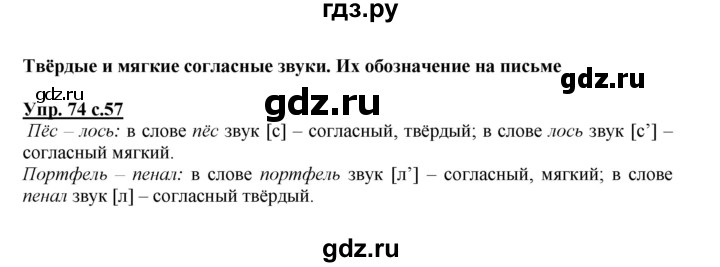 гдз.ру

Твёрдые и мягкие согласные звуки. Их обозначение на письме

gdz.ru

gdz.ru

gdz.ru

Упр. 74 с.57

Пёс – лось: в слове пёс звук [с] – согласный, твёрдый; в слове лось звук [с'] – согласный мягкий.

Портфель – пенал: в слове портфель звук [л'] – согласный, мягкий; в слове пенал звук [л] – согласный твёрдый.

gdz.ru